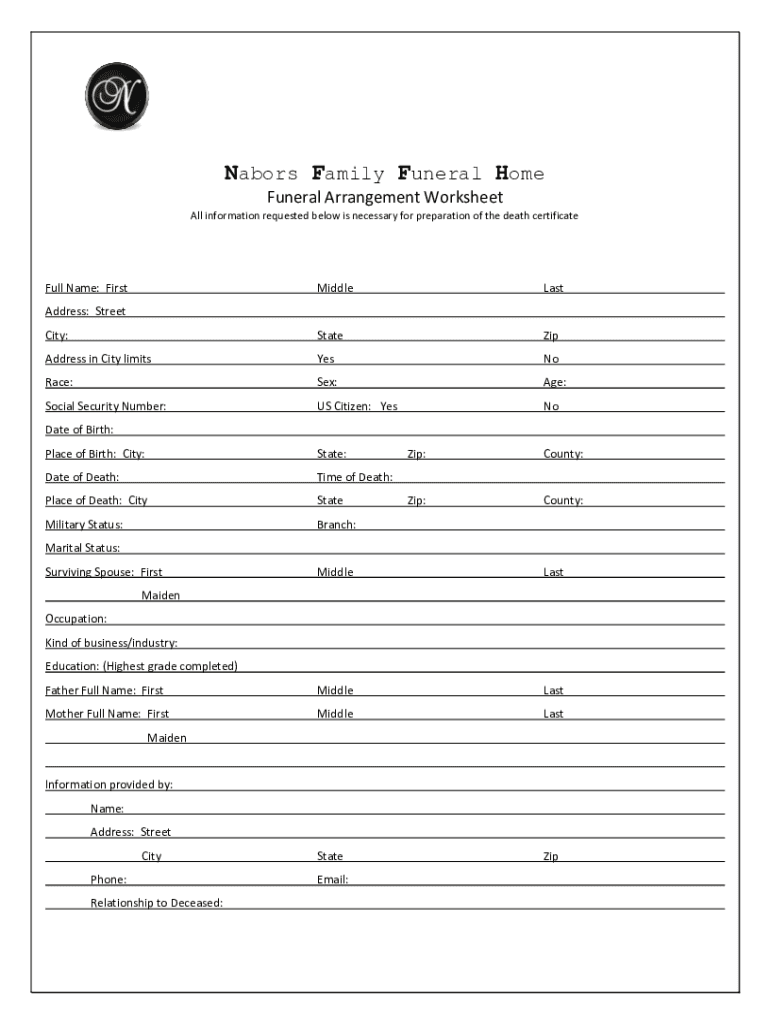 N

Nabors Family Funeral Home
Funeral Arrangement Worksheet
All information requested below is necessary for preparation of the death certificate

Full Name: First Middle Last
Address: Street
City: State Zip
Address in City limits Yes No
Race: Sex: Age:
Social Security Number: US Citizen: Yes No
Date of Birth:
Place of Birth: City: State: Zip: County:
Date of Death: Time of Death:
Place of Death: City State Zip: County:
Military Status: Branch:
Marital Status:
Surviving Spouse: First Middle Last
Maiden
Occupation:
Kind of business/industry:
Education: (Highest grade completed)
Father Full Name: First Middle Last
Mother Full Name: First Middle Last
Maiden

Information provided by:
Name:
Address: Street
City State Zip
Phone: Email:
Relationship to Deceased: